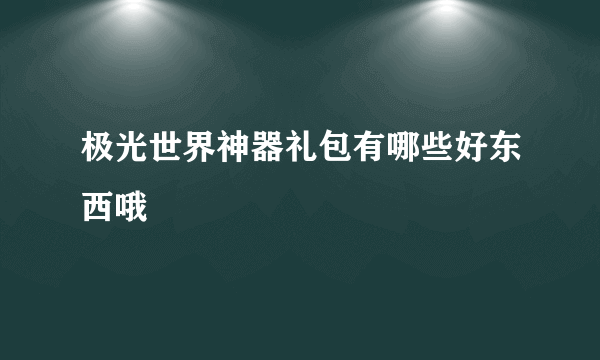 极光世界神器礼包有哪些好东西哦